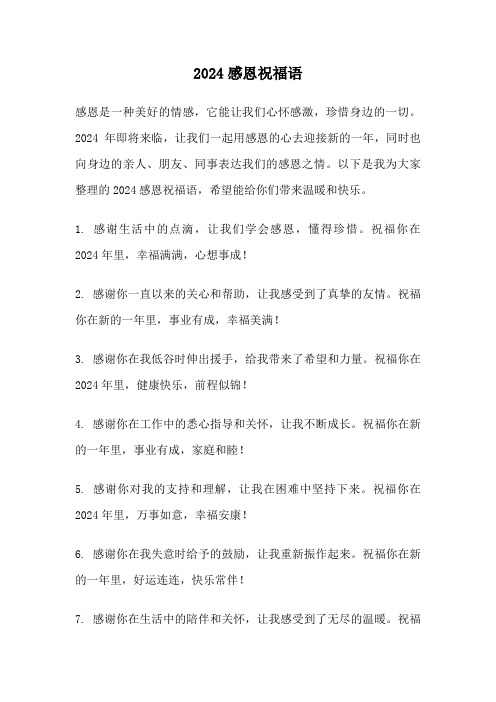 2024 感恩祝福语

感恩是一种美好的情感，它能让我们心怀感激，珍惜身边的一切。2024 年即将来临，让我们一起用感恩的心去迎接新的一年，同时也向身边的亲人、朋友、同事表达我们的感恩之情。以下是我为大家整理的 2024 感恩祝福语，希望能给你们带来温暖和快乐。

1. 感谢生活中的点滴，让我们学会感恩，懂得珍惜。祝福你在 2024 年里，幸福满满，心想事成！

2. 感谢你一直以来的关心和帮助，让我感受到了真挚的友情。祝福你在新的一年里，事业有成，幸福美满！

3. 感谢你在我低谷时伸出援手，给我带来了希望和力量。祝福你在 2024 年里，健康快乐，前程似锦！

4. 感谢你在工作中的悉心指导和关怀，让我不断成长。祝福你在新的一年里，事业有成，家庭和睦！

5. 感谢你对我的支持和理解，让我在困难中坚持下来。祝福你在 2024 年里，万事如意，幸福安康！

6. 感谢你在我失意时给予的鼓励，让我重新振作起来。祝福你在新的一年里，好运连连，快乐常伴！

7. 感谢你在生活中的陪伴和关怀，让我感受到了无尽的温暖。祝福